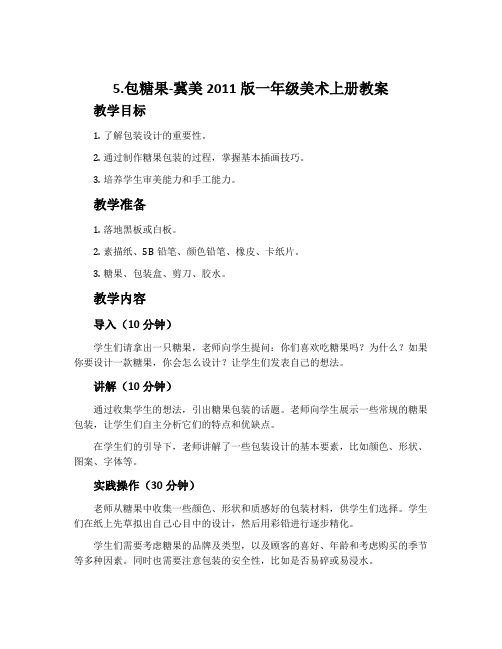 5.包糖果-冀美 2011 版一年级美术上册教案

教学目标

1. 了解包装设计的重要性。

2. 通过制作糖果包装的过程，掌握基本插画技巧。

3. 培养学生审美能力和手工能力。

教学准备

1. 落地黑板或白板。

2. 素描纸、5B 铅笔、颜色铅笔、橡皮、卡纸片。

3. 糖果、包装盒、剪刀、胶水。

教学内容

导入（10 分钟）

学生们请拿出一只糖果，老师向学生提问：你们喜欢吃糖果吗？为什么？如果你要设计一款糖果，你会怎么设计？让学生们发表自己的想法。

讲解（10 分钟）

通过收集学生的想法，引出糖果包装的话题。老师向学生展示一些常规的糖果包装，让学生们自主分析它们的特点和优缺点。

在学生们的引导下，老师讲解了一些包装设计的基本要素，比如颜色、形状、图案、字体等。

实践操作（30 分钟）

老师从糖果中收集一些颜色、形状和质感好的包装材料，供学生们选择。学生们在纸上先草拟出自己心目中的设计，然后用彩铅进行逐步精化。

学生们需要考虑糖果的品牌及类型，以及顾客的喜好、年龄和考虑购买的季节等多种因素。同时也需要注意包装的安全性，比如是否易碎或易浸水。